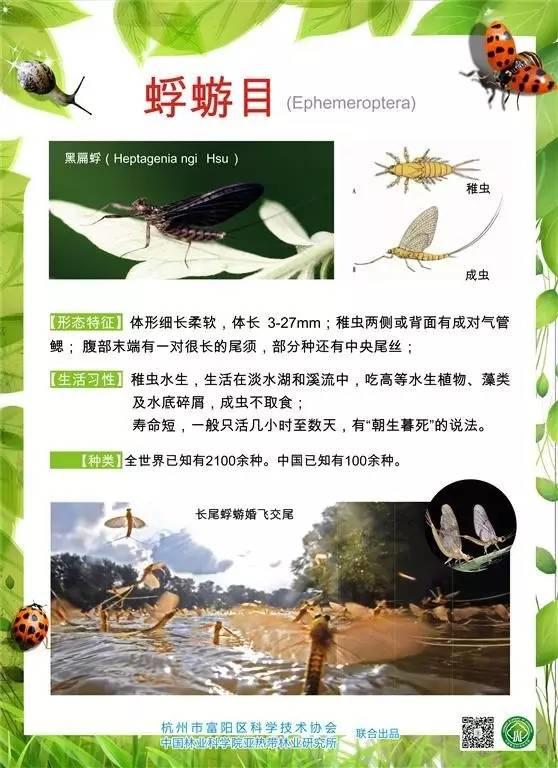 蜉蝣目 (Ephemeroptera)

黑扁蜉（Heptagenia ngi Hsu）

稚虫

成虫

【形态特征】体形细长柔软，体长 3-27mm；稚虫两侧或背面有成对气管鳃；腹部末端有一对很长的尾须，部分种还有中央尾丝；

【生活习性】稚虫水生，生活在淡水湖和溪流中，吃高等水生植物、藻类及水底碎屑，成虫不取食；
寿命短，一般只活几小时至数天，有“朝生暮死”的说法。

【种类】全世界已知有2100余种。中国已知有100余种。

长尾蜉蝣婚飞交尾

杭州市富阳区科学技术协会
中国林业科学院亚热带林业研究所
联合出品